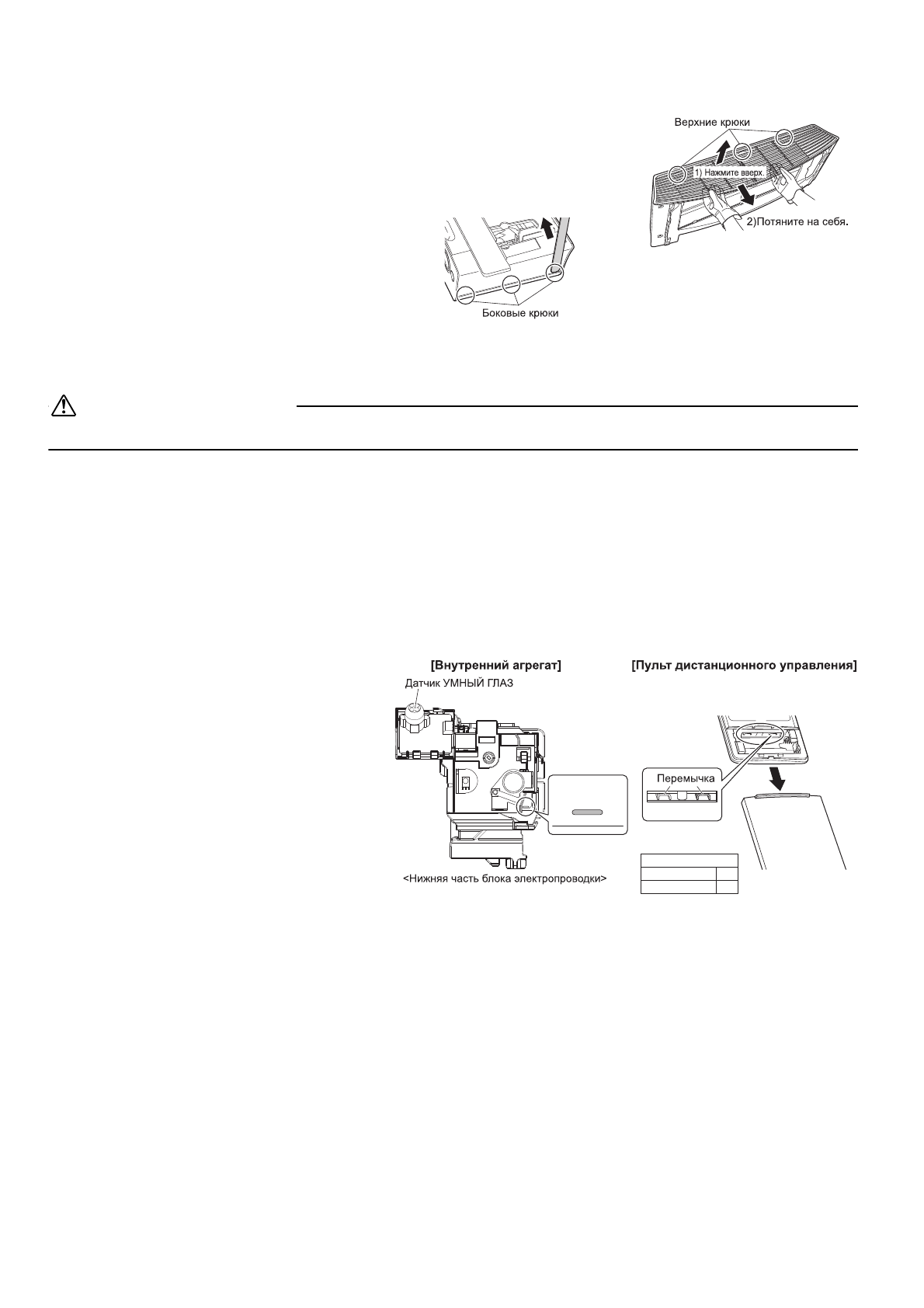 Верхние крюки

1) Нажмите вверх.

2)Потяните на себя.

Боковые крюки

[Внутренний агрегат]

Датчик УМНЫЙ ГЛАЗ

<Нижняя часть блока электропроводки>

[Пульт дистанционного управления]

Перемычка